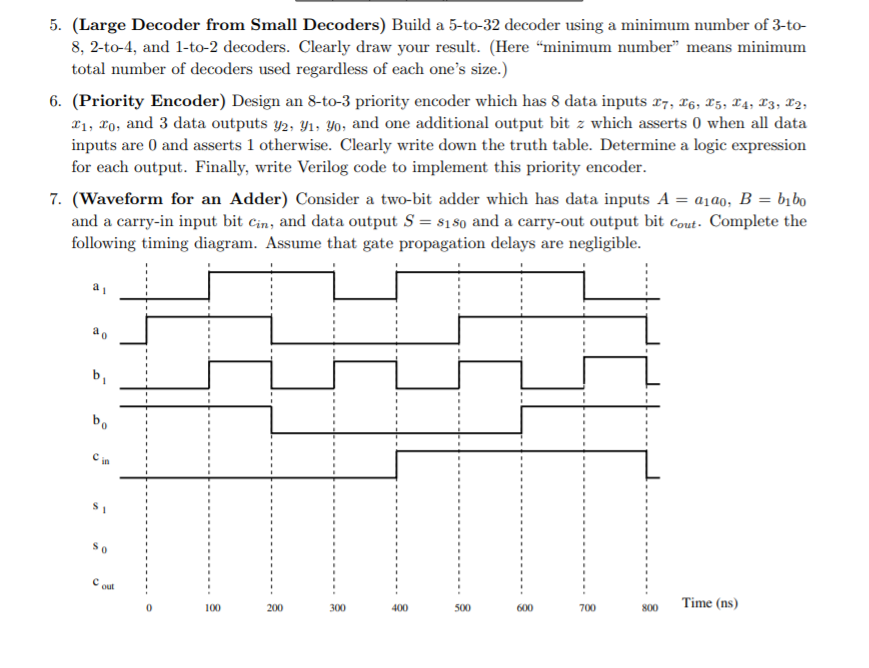 5. **(Large Decoder from Small Decoders)** Build a 5-to-32 decoder using a minimum number of 3-to-8, 2-to-4, and 1-to-2 decoders. Clearly draw your result. (Here "minimum number" means minimum total number of decoders used regardless of each one's size.)

6. **(Priority Encoder)** Design an 8-to-3 priority encoder which has 8 data inputs $x_7$, $x_6$, $x_5$, $x_4$, $x_3$, $x_2$, $x_1$, $x_0$, and 3 data outputs $y_2$, $y_1$, $y_0$, and one additional output bit $z$ which asserts 0 when all data inputs are 0 and asserts 1 otherwise. Clearly write down the truth table. Determine a logic expression for each output. Finally, write Verilog code to implement this priority encoder.

7. **(Waveform for an Adder)** Consider a two-bit adder which has data inputs $A = a_1a_0$, $B = b_1b_0$ and a carry-in input bit $c_{in}$, and data output $S = s_1s_0$ and a carry-out output bit $c_{out}$. Complete the following timing diagram. Assume that gate propagation delays are negligible.

$a_1$
$a_0$
$b_1$
$b_0$
$c_{in}$
$s_1$
$s_0$
$c_{out}$

0 100 200 300 400 500 600 700 800 Time (ns)